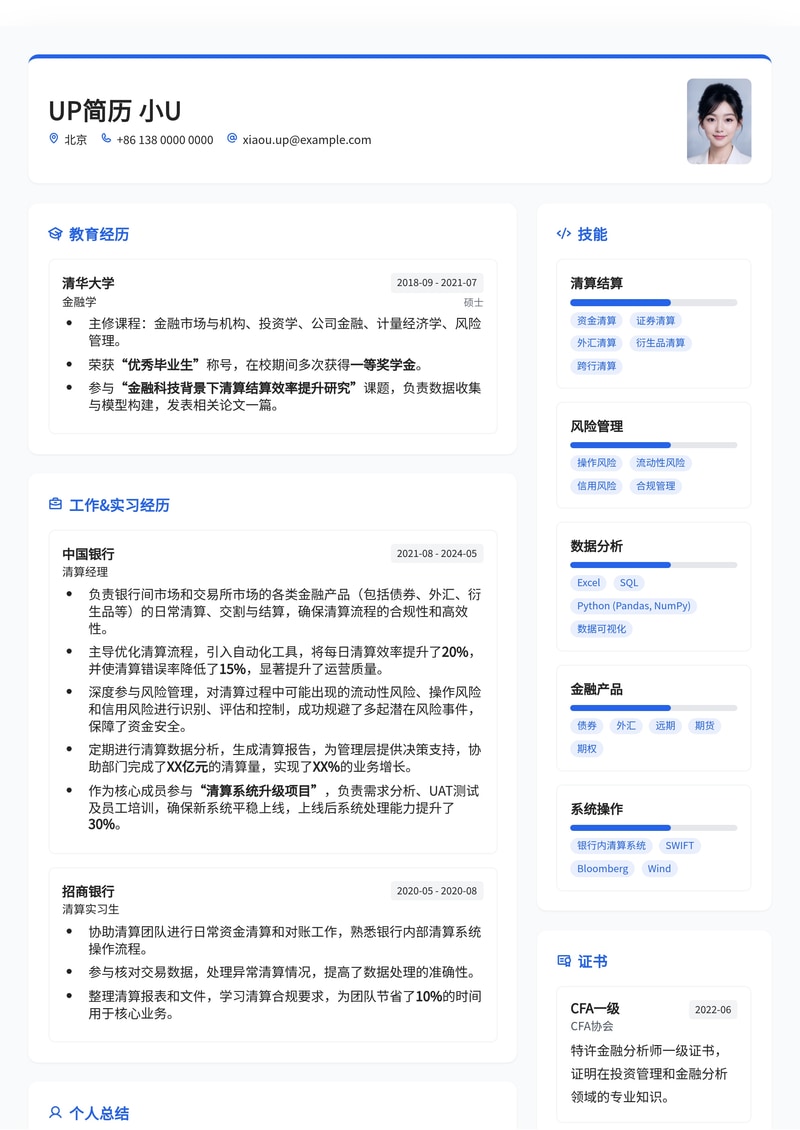 UP简历 小U

北京 +86 138 0000 0000 xiaou.up@example.com

教育经历

清华大学 2018-09 - 2021-07
金融学 硕士

- 主修课程：金融市场与机构、投资学、公司金融、计量经济学、风险管理。
- 荣获“优秀毕业生”称号，在校期间多次获得一等奖学金。
- 参与“金融科技背景下清算结算效率提升研究”课题，负责数据收集与模型构建，发表相关论文一篇。

工作&实习经历

中国银行 2021-08 - 2024-05
清算经理

- 负责银行间市场和交易所市场的各类金融产品（包括债券、外汇、衍生品等）的日常清算、交割与结算，确保清算流程的合规性和高效性。
- 主导优化清算流程，引入自动化工具，将每日清算效率提升了20%，并使清算错误率降低了15%，显著提升了运营质量。
- 深度参与风险管理，对清算过程中可能出现的流动性风险、操作风险和信用风险进行识别、评估和控制，成功规避了多起潜在风险事件，保障了资金安全。
- 定期进行清算数据分析，生成清算报告，为管理层提供决策支持，协助部门完成了XX亿元的清算量，实现了XX%的业务增长。
- 作为核心成员参与“清算系统升级项目”，负责需求分析、UAT测试及员工培训，确保新系统平稳上线，上线后系统处理能力提升了30%。

招商银行 2020-05 - 2020-08
清算实习生

- 协助清算团队进行日常资金清算和对账工作，熟悉银行内部清算系统操作流程。
- 参与核对交易数据，处理异常清算情况，提高了数据处理的准确性。
- 整理清算报表和文件，学习清算合规要求，为团队节省了10%的时间用于核心业务。

个人总结

技能

清算结算
资金清算 证券清算 外汇清算 衍生品清算 跨行清算

风险管理
操作风险 流动性风险 信用风险 合规管理

数据分析
Excel SQL Python (Pandas, NumPy) 数据可视化

金融产品
债券 外汇 远期 期货 期权

系统操作
银行内清算系统 SWIFT Bloomberg Wind

证书

CFA一级 2022-06
CFA协会
特许金融分析师一级证书，证明在投资管理和金融分析领域的专业知识。